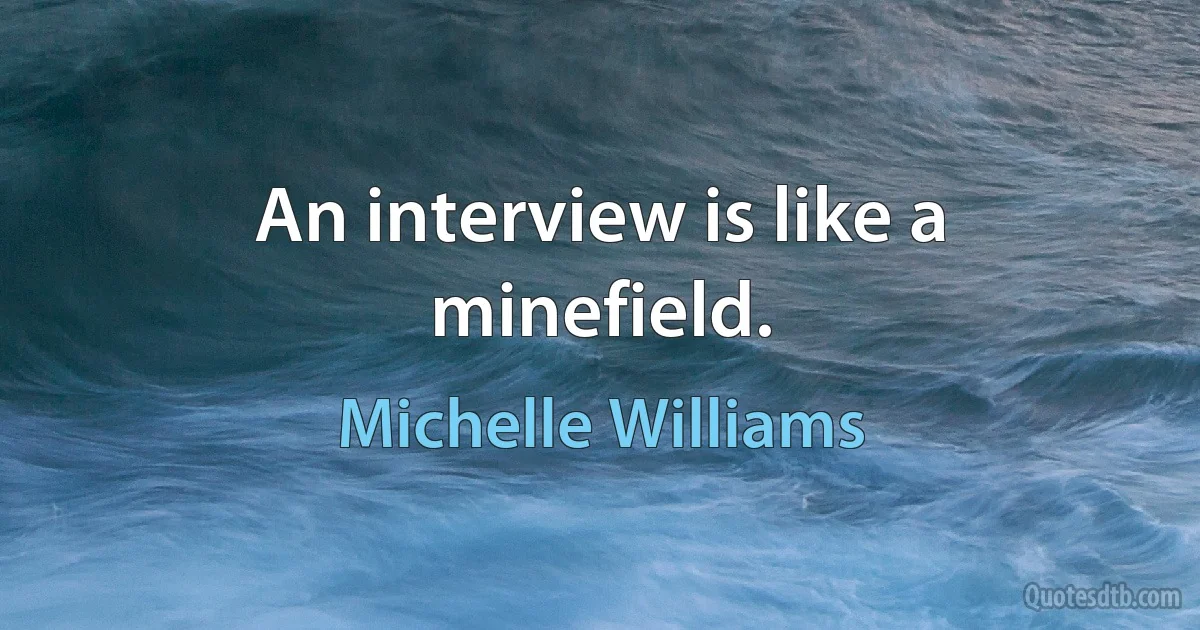 An interview is like a minefield.

Michelle Williams

Quotesdtb.com